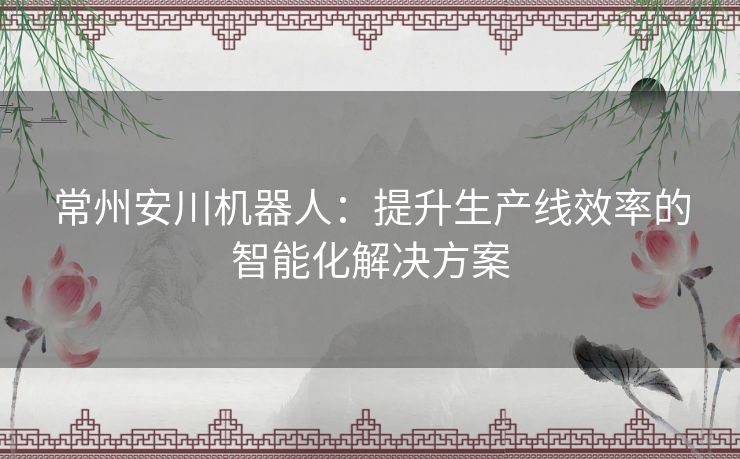 常州安川机器人：提升生产线效率的智能化解决方案